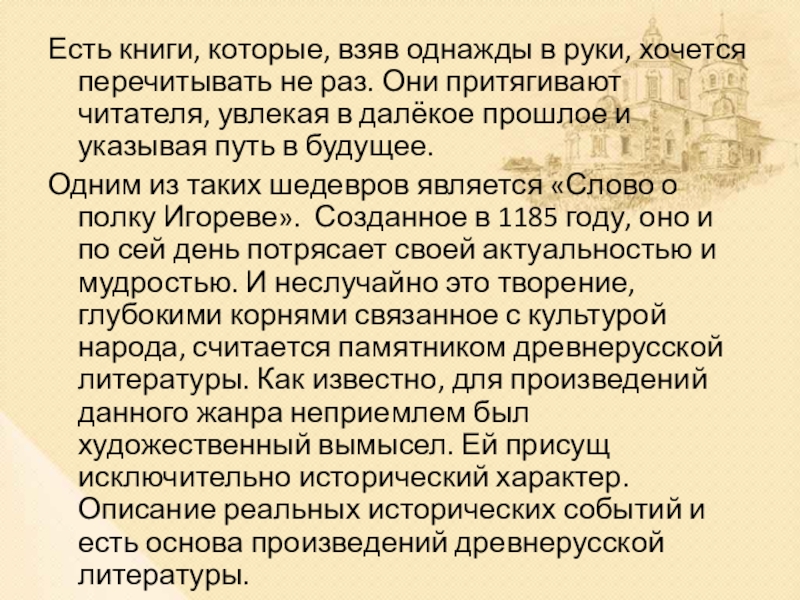 Есть книги, которые, взяв однажды в руки, хочется перечитывать не раз. Они притягивают читателя, увлекая в далёкое прошлое и указывая путь в будущее.

Одним из таких шедевров является «Слово о полку Игореве». Созданное в 1185 году, оно и по сей день потрясает своей актуальностью и мудростью. И неслучайно это творение, глубокими корнями связанное с культурой народа, считается памятником древнерусской литературы. Как известно, для произведений данного жанра неприемлем был художественный вымысел. Ей присущ исключительно исторический характер. Описание реальных исторических событий и есть основа произведений древнерусской литературы.